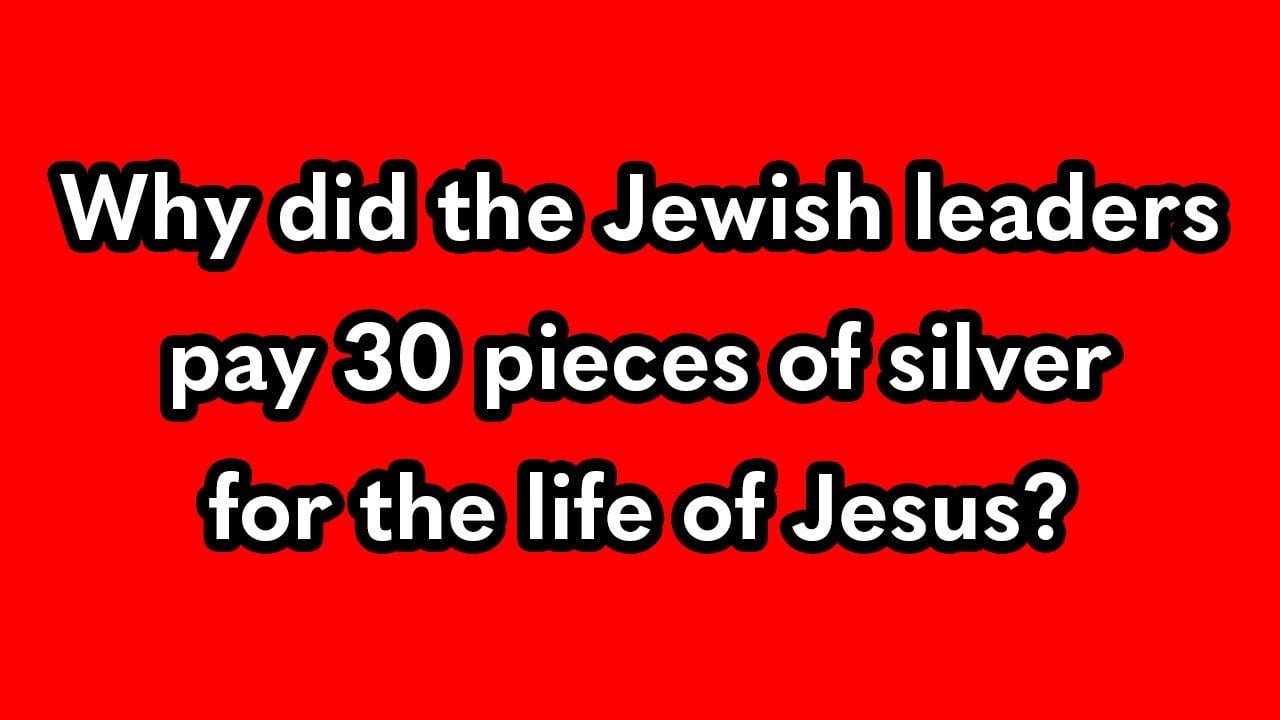 Why did the Jewish leaders pay 30 pieces of silver for the life of Jesus?